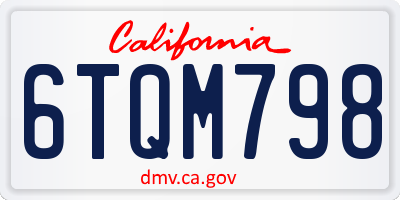 California

6TQM798

dmv.ca.gov